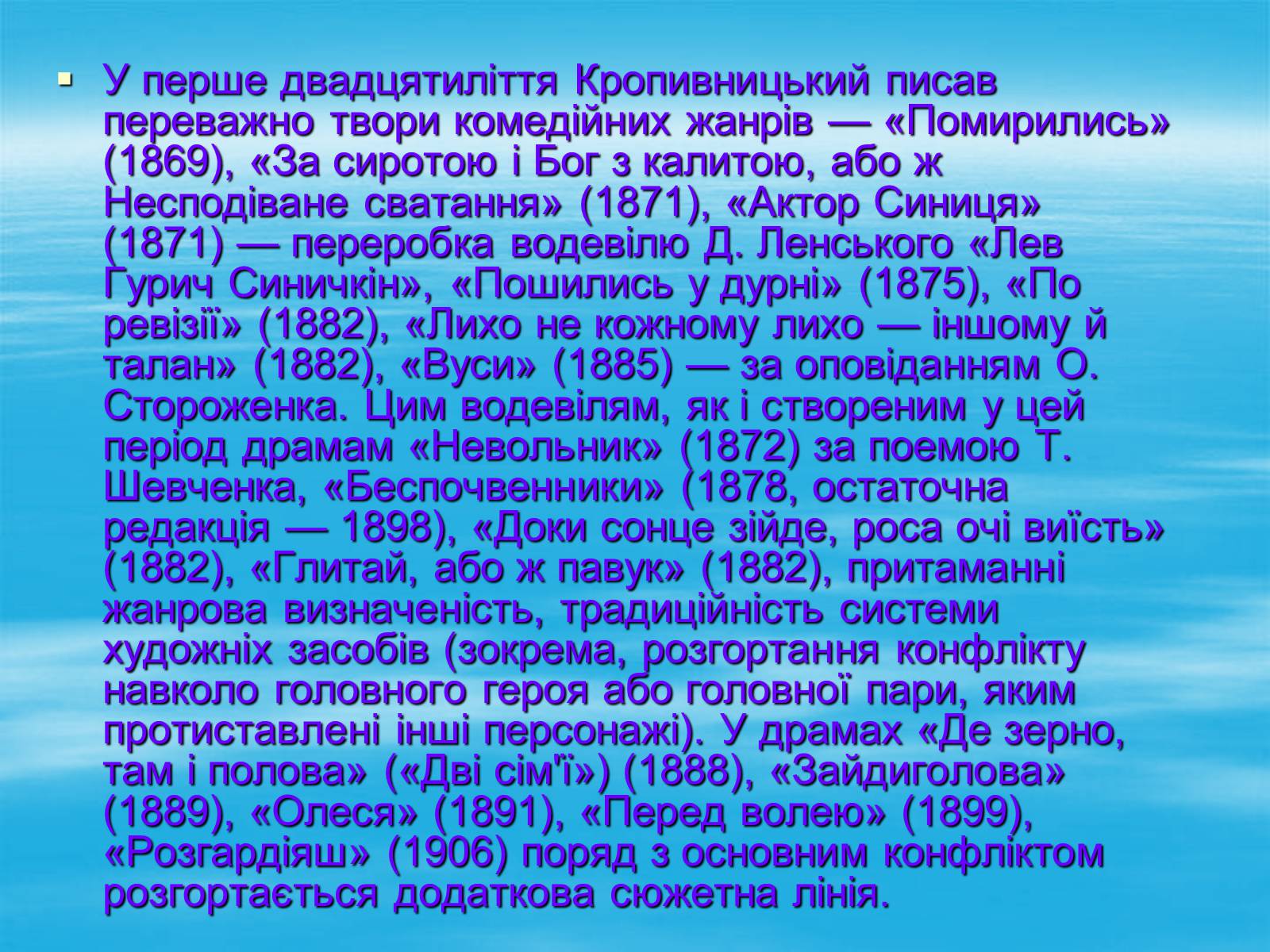 ▪ У перше двадцятиліття Кропивницький писав переважно твори комедійних жанрів — «Помирились» (1869), «За сиротою і Бог з калитою, або ж Несподіване сватання» (1871), «Актор Синиця» (1871) — переробка водевілю Д. Ленського «Лев Гурич Синичкін», «Пошились у дурні» (1875), «По ревізії» (1882), «Лихо не кожному лихо — іншому й талан» (1882), «Вуси» (1885) — за оповіданням О. Стороженка. Цим водевілям, як і створеним у цей період драмам «Невольник» (1872) за поемою Т. Шевченка, «Беспочвенники» (1878, остаточна редакція — 1898), «Доки сонце зійде, роса очі виїсть» (1882), «Глитай, або ж павук» (1882), притаманні жанрова визначеність, традиційність системи художніх засобів (зокрема, розгортання конфлікту навколо головного героя або головної пари, яким протиставлені інші персонажі). У драмах «Де зерно, там і полова» («Дві сім'ї») (1888), «Зайдиголова» (1889), «Олеся» (1891), «Перед волею» (1899), «Розгардіяш» (1906) поряд з основним конфліктом розгортається додаткова сюжетна лінія.